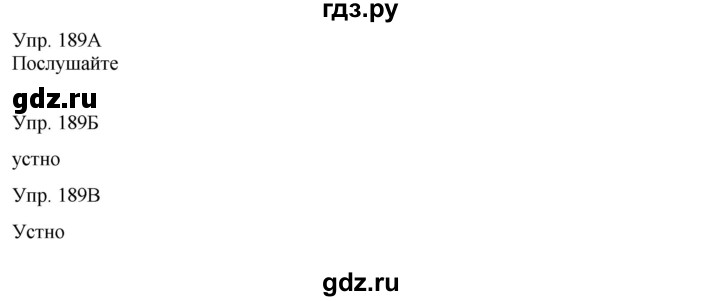 гдз.ру

Упр. 189А
Послушайте

gdz.ru

Упр. 189Б

устно

Упр. 189В

Устно

gdz.ru